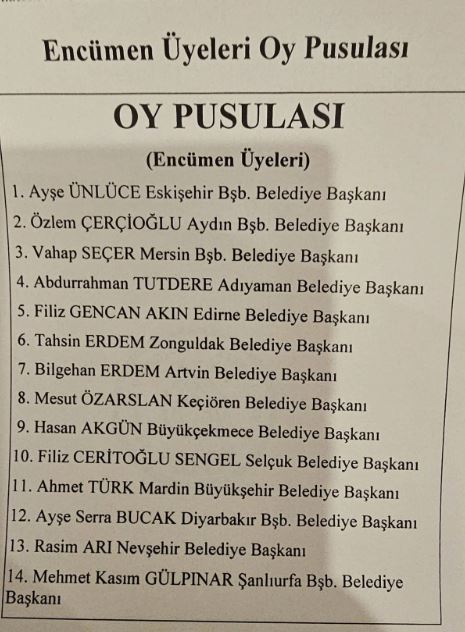 Encümen Üyeleri Oy Pusulası

OY PUSULASI

(Encümen Üyeleri)

1. Ayşe ÜNLÜCE Eskişehir Bşb. Belediye Başkanı

2. Özlem ÇERÇİOĞLU Aydın Bşb. Belediye Başkanı

3. Vahap SEÇER Mersin Bşb. Belediye Başkanı

4. Abdurrahman TUTDERE Adıyaman Belediye Başkanı

5. Filiz GENCAN AKIN Edirne Belediye Başkanı

6. Tahsin ERDEM Zonguldak Belediye Başkanı

7. Bilgehan ERDEM Artvin Belediye Başkanı

8. Mesut ÖZARSLAN Keçiören Belediye Başkanı

9. Hasan AKGÜN Büyükçekmece Belediye Başkanı

10. Filiz CERİTOĞLU SENGEL Selçuk Belediye Başkanı

11. Ahmet TÜRK Mardin Büyükşehir Belediye Başkanı

12. Ayşe Serra BUCAK Diyarbakır Bşb. Belediye Başkanı

13. Rasim ARI Nevşehir Belediye Başkanı

14. Mehmet Kasım GÜLPINAR Şanlıurfa Bşb. Belediye Başkanı